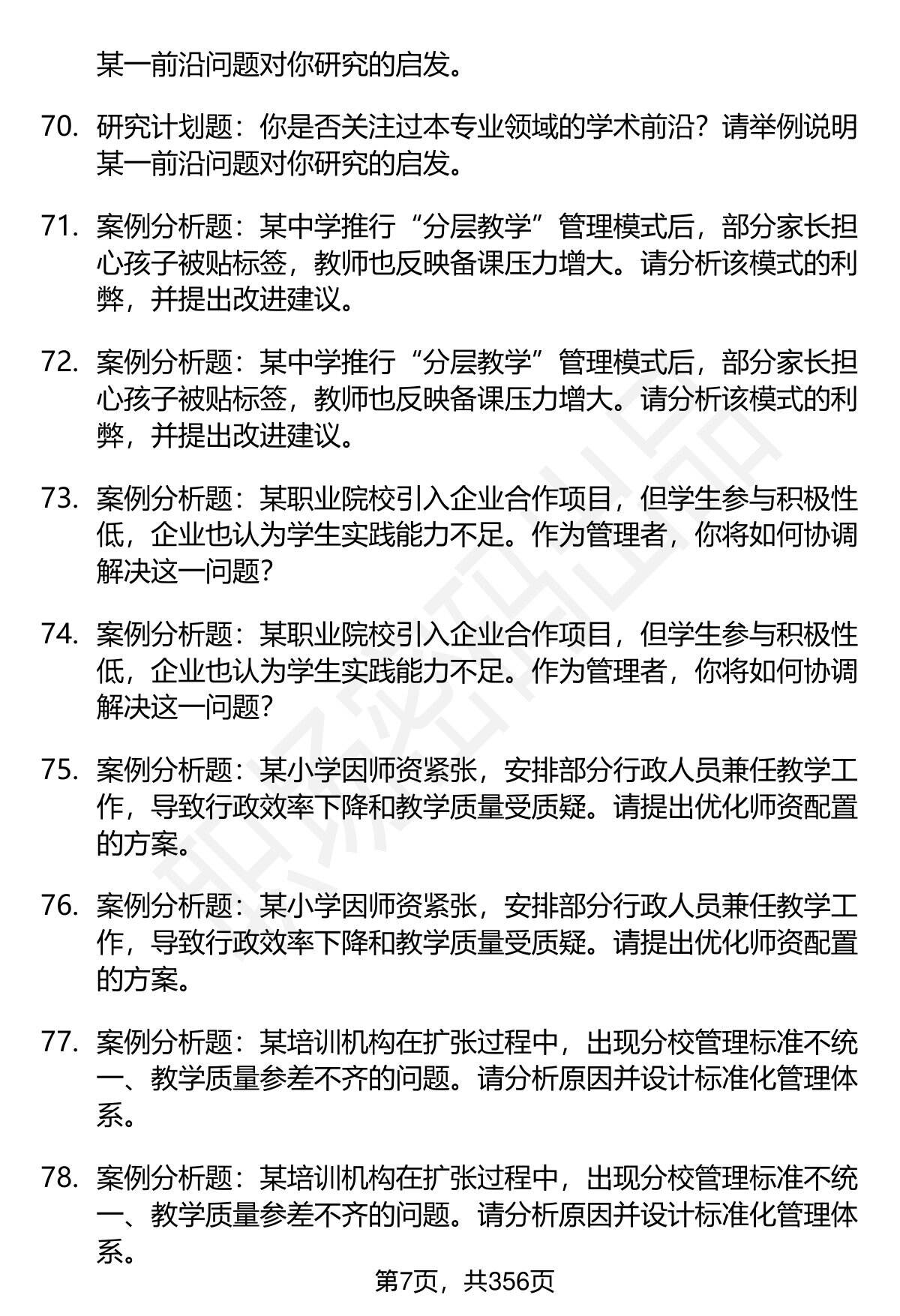 某一前沿问题对你研究的启发。

70. 研究计划题：你是否关注过本专业领域的学术前沿？请举例说明某一前沿问题对你研究的启发。

71. 案例分析题：某中学推行“分层教学”管理模式后，部分家长担心孩子被贴标签，教师也反映备课压力增大。请分析该模式的利弊，并提出改进建议。

72. 案例分析题：某中学推行“分层教学”管理模式后，部分家长担心孩子被贴标签，教师也反映备课压力增大。请分析该模式的利弊，并提出改进建议。

73. 案例分析题：某职业院校引入企业合作项目，但学生参与积极性低，企业也认为学生实践能力不足。作为管理者，你将如何协调解决这一问题？

74. 案例分析题：某职业院校引入企业合作项目，但学生参与积极性低，企业也认为学生实践能力不足。作为管理者，你将如何协调解决这一问题？

75. 案例分析题：某小学因师资紧张，安排部分行政人员兼任教学工作，导致行政效率下降和教学质量受质疑。请提出优化师资配置的方案。

76. 案例分析题：某小学因师资紧张，安排部分行政人员兼任教学工作，导致行政效率下降和教学质量受质疑。请提出优化师资配置的方案。

77. 案例分析题：某培训机构在扩张过程中，出现分校管理标准不统一、教学质量参差不齐的问题。请分析原因并设计标准化管理体系。

78. 案例分析题：某培训机构在扩张过程中，出现分校管理标准不统一、教学质量参差不齐的问题。请分析原因并设计标准化管理体系。

第7页，共356页